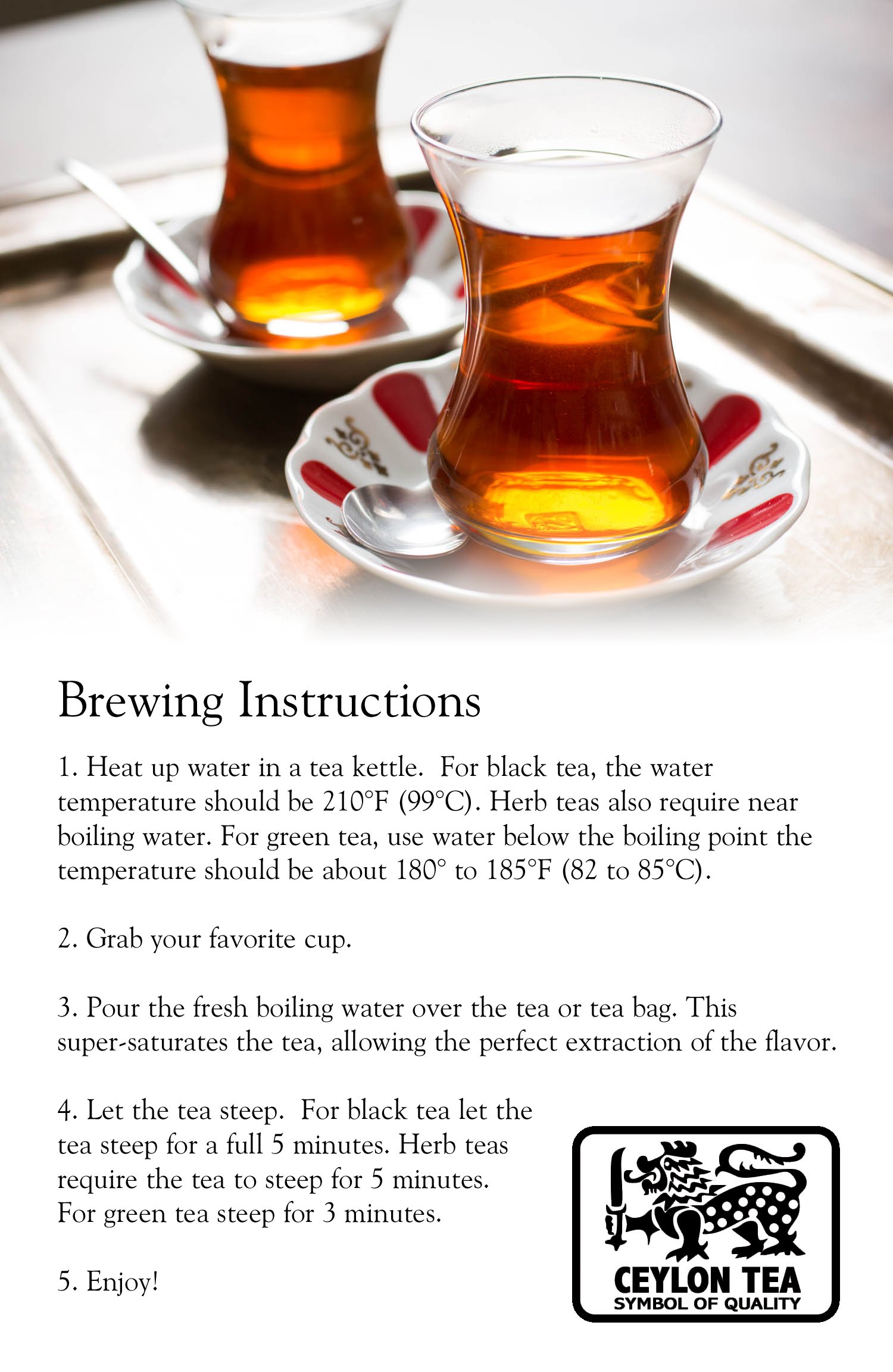 Brewing Instructions

1. Heat up water in a tea kettle. For black tea, the water temperature should be 210°F (99°C). Herb teas also require near boiling water. For green tea, use water below the boiling point the temperature should be about 180° to 185°F (82 to 85°C).

2. Grab your favorite cup.

3. Pour the fresh boiling water over the tea or tea bag. This super-saturates the tea, allowing the perfect extraction of the flavor.

4. Let the tea steep. For black tea let the tea steep for a full 5 minutes. Herb teas require the tea to steep for 5 minutes. For green tea steep for 3 minutes.

5. Enjoy!

CEYLON TEA
SYMBOL OF QUALITY